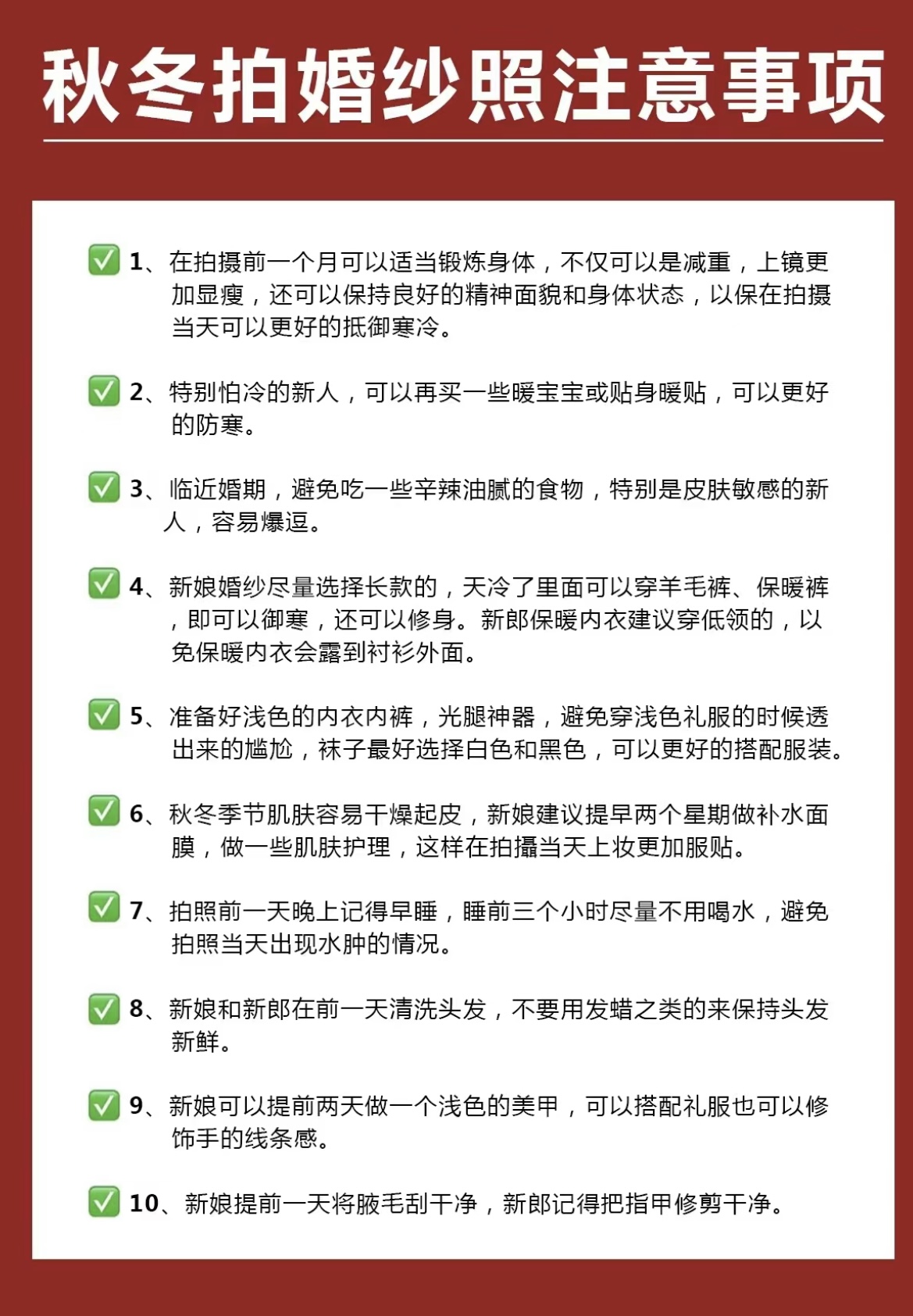 秋冬拍婚纱照注意事项

✅ 1、在拍摄前一个月可以适当锻炼身体，不仅可以是减重，上镜更加显瘦，还可以保持良好的精神面貌和身体状态，以保在拍摄当天可以更好的抵御寒冷。

✅ 2、特别怕冷的新人，可以再买一些暖宝宝或贴身暖贴，可以更好的防寒。

✅ 3、临近婚期，避免吃一些辛辣油腻的食物，特别是皮肤敏感的新人，容易爆逗。

✅ 4、新娘婚纱尽量选择长款的，天冷了里面可以穿羊毛裤、保暖裤，即可以御寒，还可以修身。新郎保暖内衣建议穿低领的，以免保暖内衣会露到衬衫外面。

✅ 5、准备好浅色的内衣内裤，光腿神器，避免穿浅色礼服的时候透出来的尴尬，袜子最好选择白色和黑色，可以更好的搭配服装。

✅ 6、秋冬季节肌肤容易干燥起皮，新娘建议提早两个星期做补水面膜，做一些肌肤护理，这样在拍攝当天上妆更加服贴。

✅ 7、拍照前一天晚上记得早睡，睡前三个小时尽量不用喝水，避免拍照当天出现水肿的情况。

✅ 8、新娘和新郎在前一天清洗头发，不要用发蜡之类的来保持头发新鲜。

✅ 9、新娘可以提前两天做一个浅色的美甲，可以搭配礼服也可以修饰手的线条感。

✅ 10、新娘提前一天将腋毛刮干净，新郎记得把指甲修剪干净。